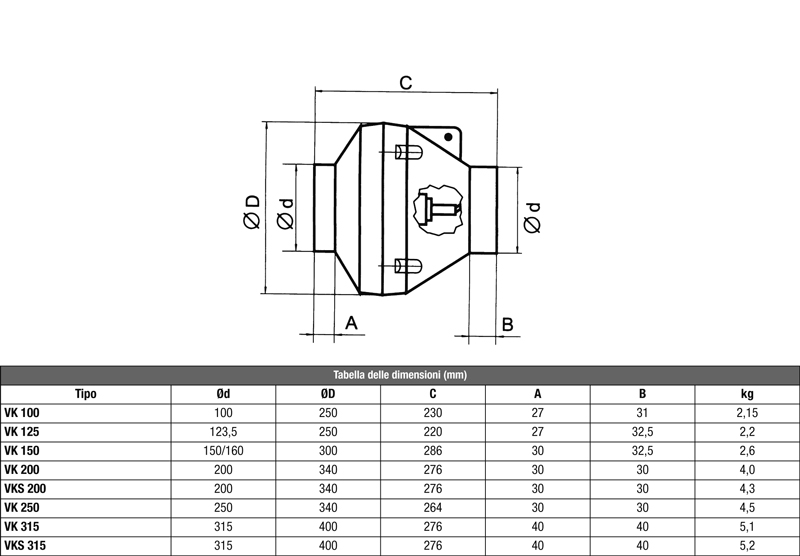 C

Ø D

Ø d

Ø d

A

B

Tabella delle dimensioni (mm)

| Tipo | Ød | ØD | C | A | B | kg |
|---|---|---|---|---|---|---|
| VK 100 | 100 | 250 | 230 | 27 | 31 | 2,15 |
| VK 125 | 123,5 | 250 | 220 | 27 | 32,5 | 2,2 |
| VK 150 | 150/160 | 300 | 286 | 30 | 32,5 | 2,6 |
| VK 200 | 200 | 340 | 276 | 30 | 30 | 4,0 |
| VKS 200 | 200 | 340 | 276 | 30 | 30 | 4,3 |
| VK 250 | 250 | 340 | 264 | 30 | 30 | 4,5 |
| VK 315 | 315 | 400 | 276 | 40 | 40 | 5,1 |
| VKS 315 | 315 | 400 | 276 | 40 | 40 | 5,2 |